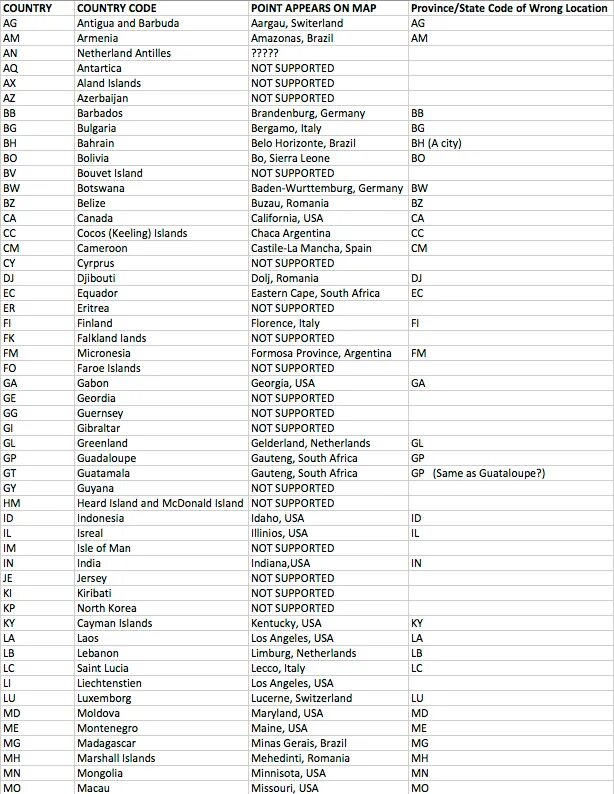 | COUNTRY | COUNTRY CODE | POINT APPEARS ON MAP | Province/State Code of Wrong Location |
|---|---|---|---|
| AG | Antigua and Barbuda | Aargau, Switerland | AG |
| AM | Armenia | Amazonas, Brazil | AM |
| AN | Netherland Antilles | ????? | |
| AQ | Antartica | NOT SUPPORTED | |
| AX | Aland Islands | NOT SUPPORTED | |
| AZ | Azerbaijan | NOT SUPPORTED | |
| BB | Barbados | Brandenburg, Germany | BB |
| BG | Bulgaria | Bergamo, Italy | BG |
| BH | Bahrain | Belo Horizonte, Brazil | BH (A city) |
| BO | Bolivia | Bo, Sierra Leone | BO |
| BV | Bouvet Island | NOT SUPPORTED | |
| BW | Botswana | Baden-Wurttemburg, Germany | BW |
| BZ | Belize | Buzau, Romania | BZ |
| CA | Canada | California, USA | CA |
| CC | Cocos (Keeling) Islands | Chaca Argentina | CC |
| CM | Cameroon | Castile-La Mancha, Spain | CM |
| CY | Cyrprus | NOT SUPPORTED | |
| DJ | Djibouti | Dolj, Romania | DJ |
| EC | Equador | Eastern Cape, South Africa | EC |
| ER | Eritrea | NOT SUPPORTED | |
| FI | Finland | Florence, Italy | FI |
| FK | Falkland Iands | NOT SUPPORTED | |
| FM | Micronesia | Formosa Province, Argentina | FM |
| FO | Faroe Islands | NOT SUPPORTED | |
| GA | Gabon | Georgia, USA | GA |
| GE | Geordia | NOT SUPPORTED | |
| GG | Guernsey | NOT SUPPORTED | |
| GI | Gibraltar | NOT SUPPORTED | |
| GL | Greenland | Gelderland, Netherlands | GL |
| GP | Guadaloupe | Gauteng, South Africa | GP |
| GT | Guatamala | Gauteng, South Africa | GP (Same as Guataloupe?) |
| GY | Guyana | NOT SUPPORTED | |
| HM | Heard Island and McDonald Island | NOT SUPPORTED | |
| ID | Indonesia | Idaho, USA | ID |
| IL | Isreal | Illinios, USA | IL |
| IM | Isle of Man | NOT SUPPORTED | |
| IN | India | Indiana,USA | IN |
| JE | Jersey | NOT SUPPORTED | |
| KI | Kiribati | NOT SUPPORTED | |
| KP | North Korea | NOT SUPPORTED | |
| KY | Cayman Islands | Kentucky, USA | KY |
| LA | Laos | Los Angeles, USA | LA |
| LB | Lebanon | Limburg, Netherlands | LB |
| LC | Saint Lucia | Lecco, Italy | LC |
| LI | Liechtenstien | Los Angeles, USA | |
| LU | Luxemborg | Lucerne, Switzerland | LU |
| MD | Moldova | Maryland, USA | MD |
| ME | Montenegro | Maine, USA | ME |
| MG | Madagascar | Minas Gerais, Brazil | MG |
| MH | Marshall Islands | Mehedinti, Romania | MH |
| MN | Mongolia | Minnisota, USA | MN |
| MO | Macau | Missouri, USA | MO |